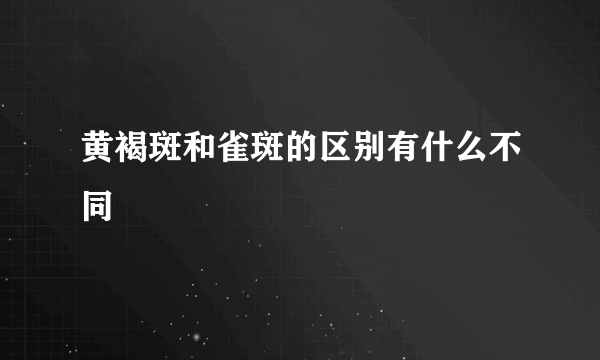 黄褐斑和雀斑的区别有什么不同